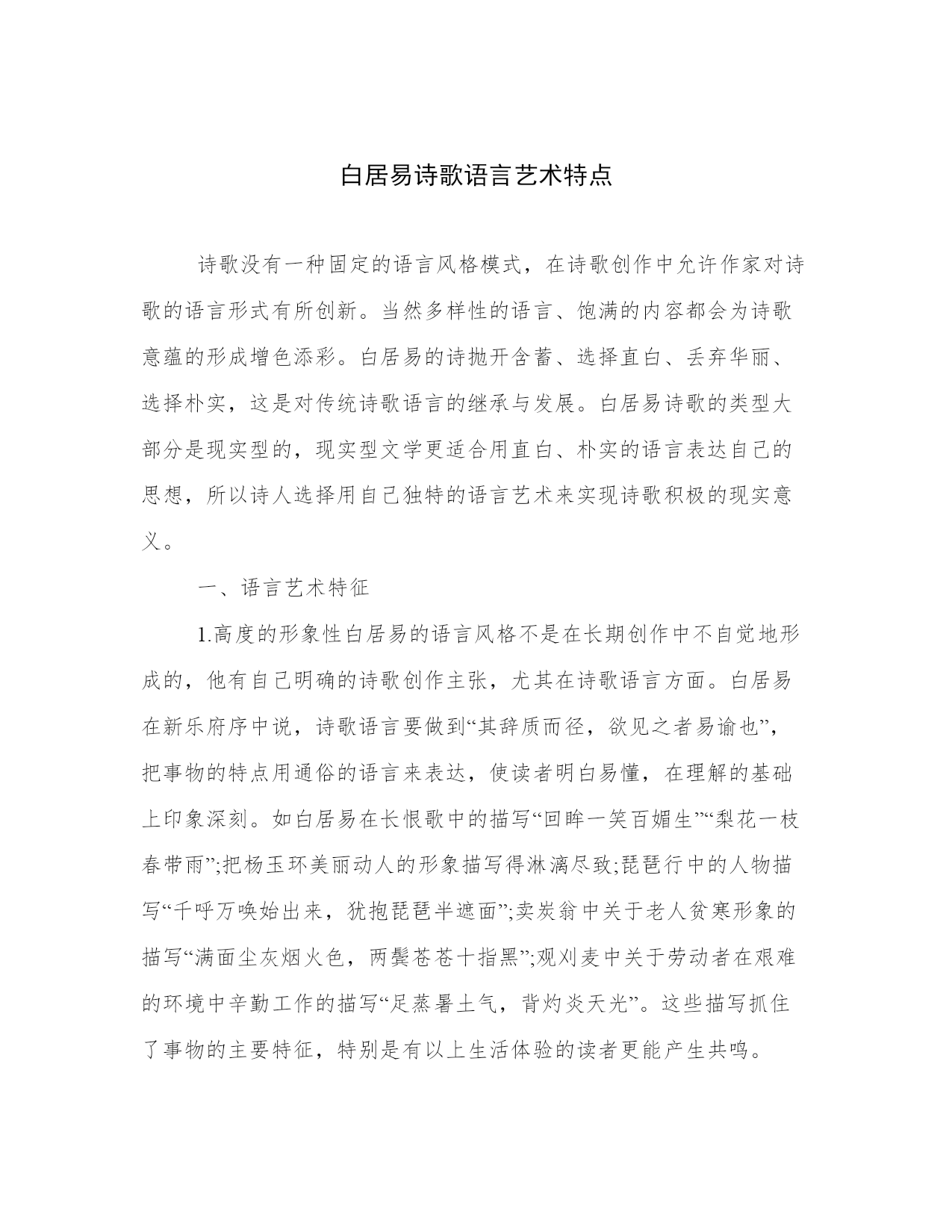 白居易诗歌语言艺术特点

诗歌没有一种固定的语言风格模式，在诗歌创作中允许作家对诗歌的语言形式有所创新。当然多样性的语言、饱满的内容都会为诗歌意蕴的形成增色添彩。白居易的诗抛开含蓄、选择直白、丢弃华丽、选择朴实，这是对传统诗歌语言的继承与发展。白居易诗歌的类型大部分是现实型的，现实型文学更适合用直白、朴实的语言表达自己的思想，所以诗人选择用自己独特的语言艺术来实现诗歌积极的现实意义。

一、语言艺术特征

1.高度的形象性白居易的语言风格不是在长期创作中不自觉地形成的，他有自己明确的诗歌创作主张，尤其在诗歌语言方面。白居易在新乐府序中说，诗歌语言要做到“其辞质而径，欲见之者易谕也”，把事物的特点用通俗的语言来表达，使读者明白易懂，在理解的基础上印象深刻。如白居易在长恨歌中的描写“回眸一笑百媚生”“梨花一枝春带雨”;把杨玉环美丽动人的形象描写得淋漓尽致;琵琶行中的人物描写“千呼万唤始出来，犹抱琵琶半遮面”;卖炭翁中关于老人贫寒形象的描写“满面尘灰烟火色，两鬓苍苍十指黑”;观刈麦中关于劳动者在艰难的环境中辛勤工作的描写“足蒸暑土气，背灼炎天光”。这些描写抓住了事物的主要特征，特别是有以上生活体验的读者更能产生共鸣。